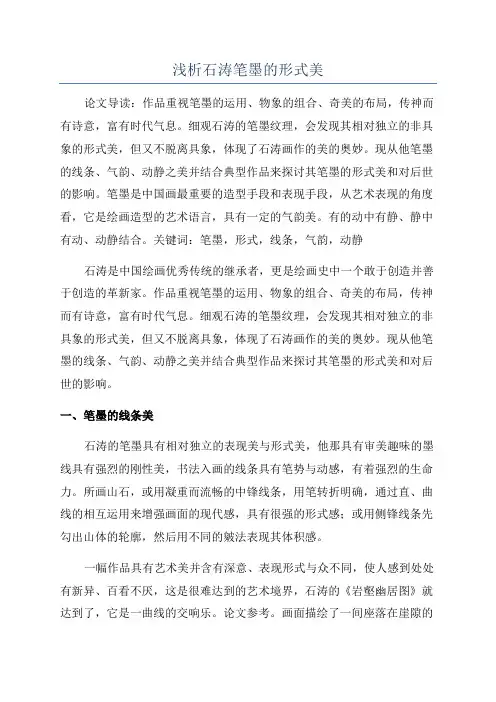 浅析石涛笔墨的形式美

论文导读：作品重视笔墨的运用、物象的组合、奇美的布局，传神而有诗意，富有时代气息。细观石涛的笔墨纹理，会发现其相对独立的非具象的形式美，但又不脱离具象，体现了石涛画作的美的奥妙。现从他笔墨的线条、气韵、动静之美并结合典型作品来探讨其笔墨的形式美和对后世的影响。笔墨是中国画最重要的造型手段和表现手段，从艺术表现的角度看，它是绘画造型的艺术语言，具有一定的气韵美。有的动中有静、静中有动、动静结合。关键词：笔墨，形式，线条，气韵，动静

石涛是中国绘画优秀传统的继承者，更是绘画史中一个敢于创造并善于创造的革新家。作品重视笔墨的运用、物象的组合、奇美的布局，传神而有诗意，富有时代气息。细观石涛的笔墨纹理，会发现其相对独立的非具象的形式美，但又不脱离具象，体现了石涛画作的美的奥妙。现从他笔墨的线条、气韵、动静之美并结合典型作品来探讨其笔墨的形式美和对后世的影响。

一、笔墨的线条美

石涛的笔墨具有相对独立的表现美与形式美，他那具有审美趣味的墨线具有强烈的刚性美，书法入画的线条具有笔势与动感，有着强烈的生命力。所画山石，或用凝重而流畅的中锋线条，用笔转折明确，通过直、曲线的相互运用来增强画面的现代感，具有很强的形式感；或用侧锋线条先勾出山体的轮廓，然后用不同的皴法表现其体积感。

一幅作品具有艺术美并含有深意、表现形式与众不同，使人感到处处有新异、百看不厌，这是很难达到的艺术境界，石涛的《岩壑幽居图》就达到了，它是一曲线的交响乐。论文参考。画面描绘了一间座落在崖隙的